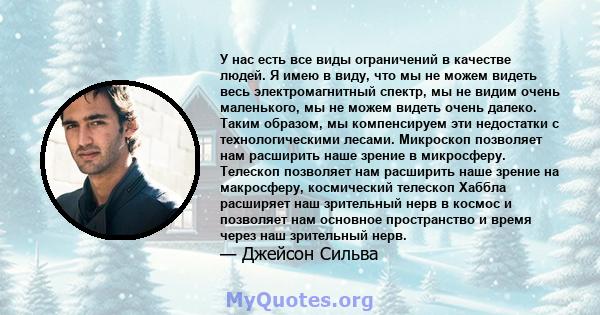 У нас есть все виды ограничений в качестве людей. Я имею в виду, что мы не можем видеть весь электромагнитный спектр, мы не видим очень маленького, мы не можем видеть очень далеко. Таким образом, мы компенсируем эти недостатки с технологическими лесами. Микроскоп позволяет нам расширить наше зрение в микросферу. Телескоп позволяет нам расширить наше зрение на макросферу, космический телескоп Хаббла расширяет наш зрительный нерв в космос и позволяет нам основное пространство и время через наш зрительный нерв.

— Джейсон Сильва

MyQuotes.org